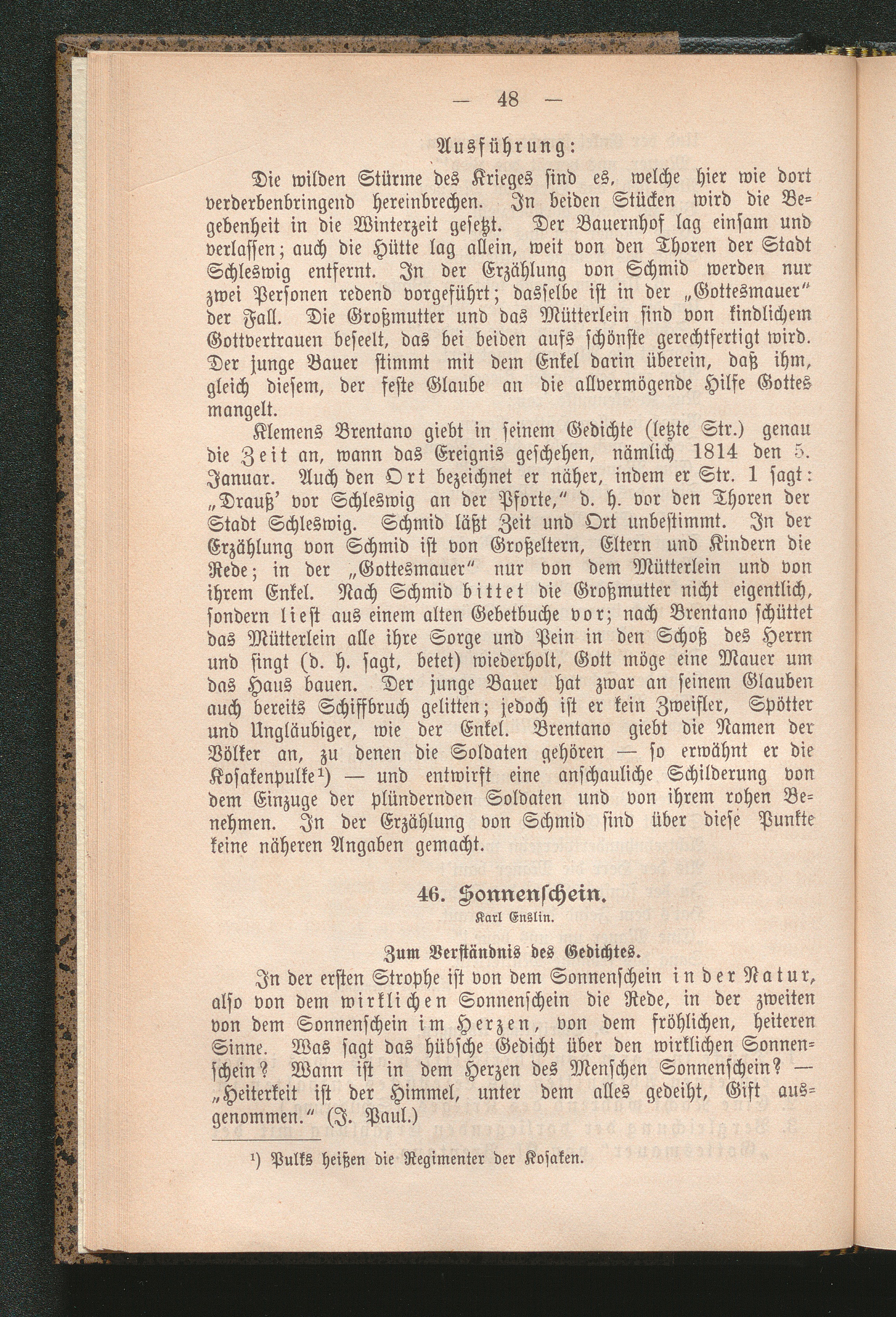 — 48 —

Ausführung:

Die wilden Stürme des Krieges sind es, welche hier wie dort verderbenbringend hereinbrechen. In beiden Stücken wird die Begebenheit in die Winterzeit gesetzt. Der Bauernhof lag einsam und verlassen; auch die Hütte lag allein, weit von den Thoren der Stadt Schleswig entfernt. In der Erzählung von Schmid werden nur zwei Personen redend vorgeführt; dasselbe ist in der „Gottesmauer" der Fall. Die Großmutter und das Mütterlein sind von kindlichem Gottvertrauen beseelt, das bei beiden aufs schönste gerechtfertigt wird. Der junge Bauer stimmt mit dem Enkel darin überein, daß ihm, gleich diesem, der feste Glaube an die allvermögende Hilfe Gottes mangelt.

Klemens Brentano giebt in seinem Gedichte (letzte Str.) genau die Zeit an, wann das Ereignis geschehen, nämlich 1814 den 5. Januar. Auch den Ort bezeichnet er näher, indem er Str. 1 sagt: „Drauß' vor Schleswig an der Pforte," d. h. vor den Thoren der Stadt Schleswig. Schmid läßt Zeit und Ort unbestimmt. In der Erzählung von Schmid ist von Großeltern, Eltern und Kindern die Rede; in der „Gottesmauer" nur von dem Mütterlein und von ihrem Enkel. Nach Schmid bittet die Großmutter nicht eigentlich, sondern liest aus einem alten Gebetbuche vor; nach Brentano schüttet das Mütterlein alle ihre Sorge und Pein in den Schoß des Herrn und singt (d. h. sagt, betet) wiederholt, Gott möge eine Mauer um das Haus bauen. Der junge Bauer hat zwar an seinem Glauben auch bereits Schiffbruch gelitten; jedoch ist er kein Zweifler, Spötter und Ungläubiger, wie der Enkel. Brentano giebt die Namen der Völker an, zu denen die Soldaten gehören — so erwähnt er die Kosakenpulke$^{1}$) — und entwirft eine anschauliche Schilderung von dem Einzuge der plündernden Soldaten und von ihrem rohen Benehmen. In der Erzählung von Schmid sind über diese Punkte keine näheren Angaben gemacht.

46. Sonnenschein.
Karl Enslin.

Zum Verständnis des Gedichtes.

In der ersten Strophe ist von dem Sonnenschein in der Natur, also von dem wirklichen Sonnenschein die Rede, in der zweiten von dem Sonnenschein im Herzen, von dem fröhlichen, heiteren Sinne. Was sagt das hübsche Gedicht über den wirklichen Sonnenschein? Wann ist in dem Herzen des Menschen Sonnenschein? — „Heiterkeit ist der Himmel, unter dem alles gedeiht, Gift ausgenommen." (J. Paul.)

$^{1}$) Pulks heißen die Regimenter der Kosaken.